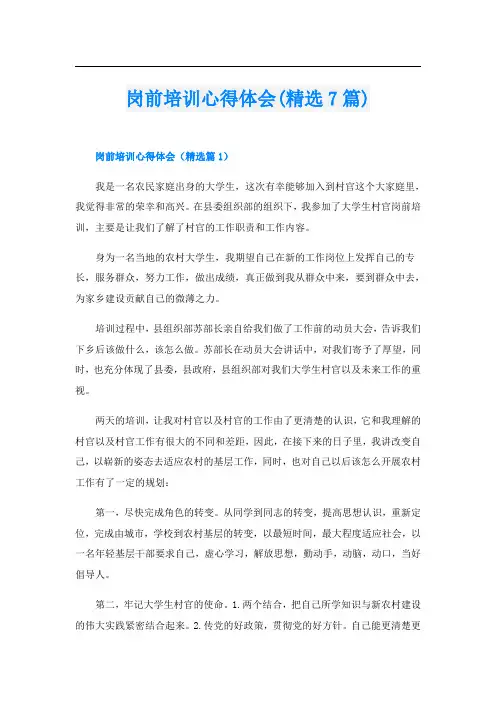 岗前培训心得体会(精选7篇)

岗前培训心得体会（精选篇1）

我是一名农民家庭出身的大学生，这次有幸能够加入到村官这个大家庭里，我觉得非常的荣幸和高兴。在县委组织部的组织下，我参加了大学生村官岗前培训，主要是让我们了解了村官的工作职责和工作内容。

身为一名当地的农村大学生，我期望自己在新的工作岗位上发挥自己的专长，服务群众，努力工作，做出成绩，真正做到我从群众中来，要到群众中去，为家乡建设贡献自己的微薄之力。

培训过程中，县组织部苏部长亲自给我们做了工作前的动员大会，告诉我们下乡后该做什么，该怎么做。苏部长在动员大会讲话中，对我们寄予了厚望，同时，也充分体现了县委，县政府，县组织部对我们大学生村官以及未来工作的重视。

两天的培训，让我对村官以及村官的工作由了更清楚的认识，它和我理解的村官以及村官工作有很大的不同和差距，因此，在接下来的日子里，我讲改变自己，以崭新的姿态去适应农村的基层工作，同时，也对自己以后该怎么开展农村工作有了一定的规划：

第一，尽快完成角色的转变。从同学到同志的转变，提高思想认识，重新定位，完成由城市，学校到农村基层的转变，以最短时间，最大程度适应社会，以一名年轻基层干部要求自己，虚心学习，解放思想，勤动手，动脑，动口，当好倡导人。

第二，牢记大学生村官的使命。1.两个结合，把自己所学知识与新农村建设的伟大实践紧密结合起来。2.传党的好政策，贯彻党的好方针。自己能更清楚更